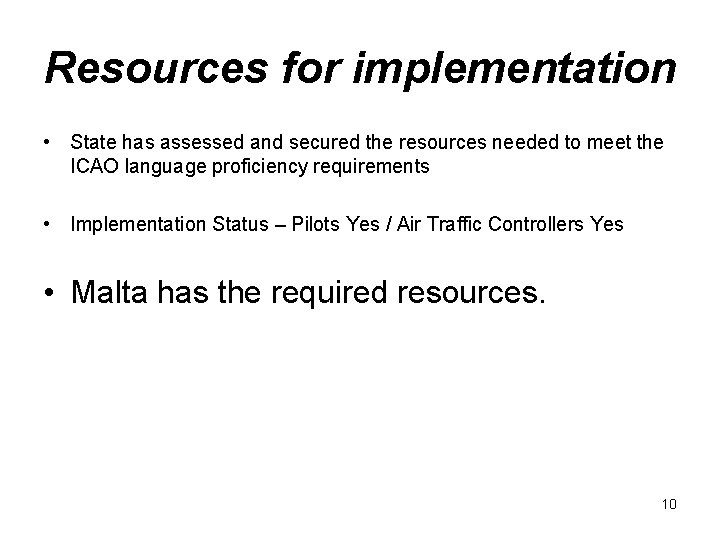 Resources for implementation

• State has assessed and secured the resources needed to meet the ICAO language proficiency requirements

• Implementation Status – Pilots Yes / Air Traffic Controllers Yes

• Malta has the required resources.

10